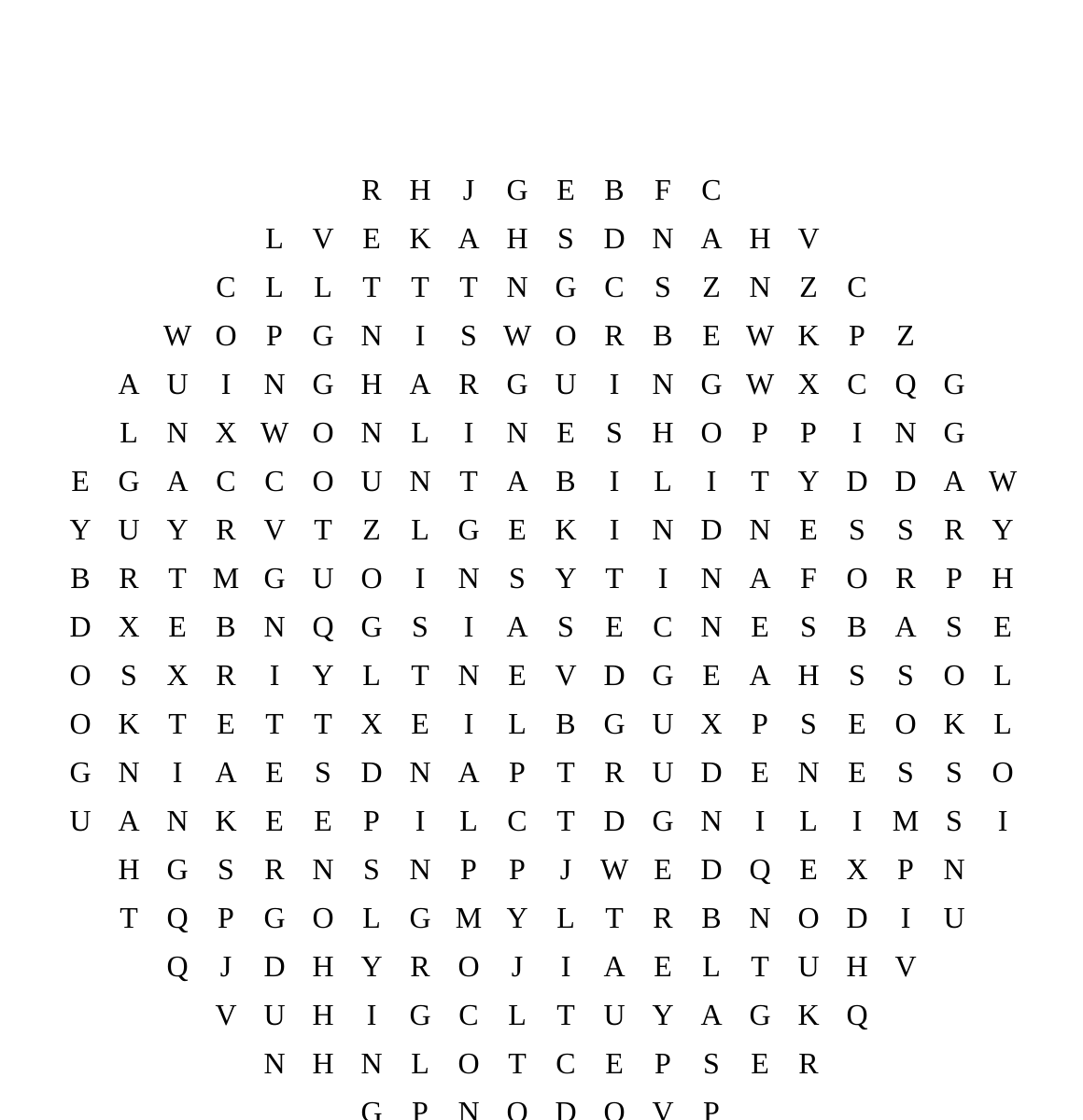 R H J G E B F C

L V E K A H S D N A H V

C L L T T T N G C S Z N Z C

W O P G N I S W O R B E W K P Z

A U I N G H A R G U I N G W X C Q G

L N X W O N L I N E S H O P P I N G

E G A C C O U N T A B I L I T Y D D A W

Y U Y R V T Z L G E K I N D N E S S R Y

B R T M G U O I N S Y T I N A F O R P H

D X E B N Q G S I A S E C N E S B A S E

O S X R I Y L T N E V D G E A H S S O L

O K T E T T X E I L B G U X P S E O K L

G N I A E S D N A P T R U D E N E S S O

U A N K E E P I L C T D G N I L I M S I

H G S R N S N P P J W E D Q E X P N

T Q P G O L G M Y L T R B N O D I U

Q J D H Y R O J I A E L T U H V

V U H I G C L T U Y A G K Q

N H N L O T C E P S E R

G P N O D O V P